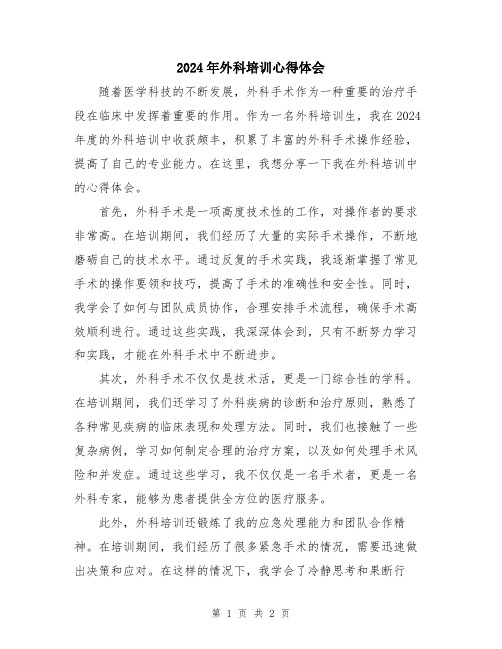 2024年外科培训心得体会

随着医学科技的不断发展，外科手术作为一种重要的治疗手段在临床中发挥着重要的作用。作为一名外科培训生，我在2024年度的外科培训中收获颇丰，积累了丰富的外科手术操作经验，提高了自己的专业能力。在这里，我想分享一下我在外科培训中的心得体会。

首先，外科手术是一项高度技术性的工作，对操作者的要求非常高。在培训期间，我们经历了大量的实际手术操作，不断地磨砺自己的技术水平。通过反复的手术实践，我逐渐掌握了常见手术的操作要领和技巧，提高了手术的准确性和安全性。同时，我学会了如何与团队成员协作，合理安排手术流程，确保手术高效顺利进行。通过这些实践，我深深体会到，只有不断努力学习和实践，才能在外科手术中不断进步。

其次，外科手术不仅仅是技术活，更是一门综合性的学科。在培训期间，我们还学习了外科疾病的诊断和治疗原则，熟悉了各种常见疾病的临床表现和处理方法。同时，我们也接触了一些复杂病例，学习如何制定合理的治疗方案，以及如何处理手术风险和并发症。通过这些学习，我不仅仅是一名手术者，更是一名外科专家，能够为患者提供全方位的医疗服务。

此外，外科培训还锻炼了我的应急处理能力和团队合作精神。在培训期间，我们经历了很多紧急手术的情况，需要迅速做出决策和应对。在这样的情况下，我学会了冷静思考和果断行

第 1 页 共 2 页